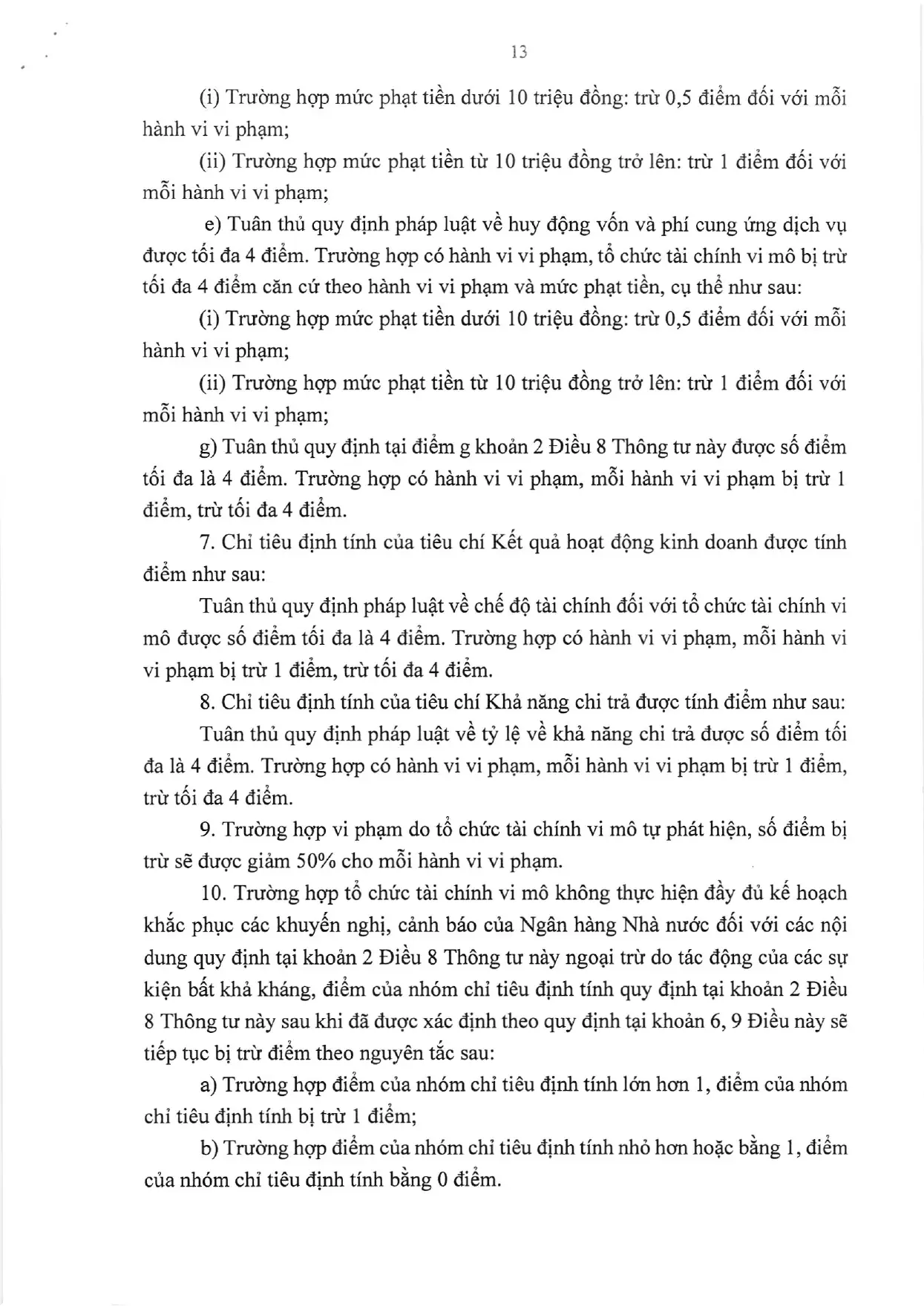 13

(i) Trường hợp mức phạt tiền dưới 10 triệu đồng: trừ 0,5 điểm đối với mỗi hành vi vi phạm;

(ii) Trường hợp mức phạt tiền từ 10 triệu đồng trở lên: trừ 1 điểm đối với mỗi hành vi vi phạm;

e) Tuân thủ quy định pháp luật về huy động vốn và phí cung ứng dịch vụ được tối đa 4 điểm. Trường hợp có hành vi vi phạm, tổ chức tài chính vi mô bị trừ tối đa 4 điểm căn cứ theo hành vi vi phạm và mức phạt tiền, cụ thể như sau:

(i) Trường hợp mức phạt tiền dưới 10 triệu đồng: trừ 0,5 điểm đối với mỗi hành vi vi phạm;

(ii) Trường hợp mức phạt tiền từ 10 triệu đồng trở lên: trừ 1 điểm đối với mỗi hành vi vi phạm;

g) Tuân thủ quy định tại điểm g khoản 2 Điều 8 Thông tư này được số điểm tối đa là 4 điểm. Trường hợp có hành vi vi phạm, mỗi hành vi vi phạm bị trừ 1 điểm, trừ tối đa 4 điểm.

7. Chỉ tiêu định tính của tiêu chí Kết quả hoạt động kinh doanh được tính điểm như sau:

Tuân thủ quy định pháp luật về chế độ tài chính đối với tổ chức tài chính vi mô được số điểm tối đa là 4 điểm. Trường hợp có hành vi vi phạm, mỗi hành vi vi phạm bị trừ 1 điểm, trừ tối đa 4 điểm.

8. Chỉ tiêu định tính của tiêu chí Khả năng chi trả được tính điểm như sau:

Tuân thủ quy định pháp luật về tỷ lệ về khả năng chi trả được số điểm tối đa là 4 điểm. Trường hợp có hành vi vi phạm, mỗi hành vi vi phạm bị trừ 1 điểm, trừ tối đa 4 điểm.

9. Trường hợp vi phạm do tổ chức tài chính vi mô tự phát hiện, số điểm bị trừ sẽ được giảm 50% cho mỗi hành vi vi phạm.

10. Trường hợp tổ chức tài chính vi mô không thực hiện đầy đủ kế hoạch khắc phục các khuyến nghị, cảnh báo của Ngân hàng Nhà nước đối với các nội dung quy định tại khoản 2 Điều 8 Thông tư này ngoại trừ do tác động của các sự kiện bất khả kháng, điểm của nhóm chỉ tiêu định tính quy định tại khoản 2 Điều 8 Thông tư này sau khi đã được xác định theo quy định tại khoản 6, 9 Điều này sẽ tiếp tục bị trừ điểm theo nguyên tắc sau:

a) Trường hợp điểm của nhóm chỉ tiêu định tính lớn hơn 1, điểm của nhóm chỉ tiêu định tính bị trừ 1 điểm;

b) Trường hợp điểm của nhóm chỉ tiêu định tính nhỏ hơn hoặc bằng 1, điểm của nhóm chỉ tiêu định tính bằng 0 điểm.